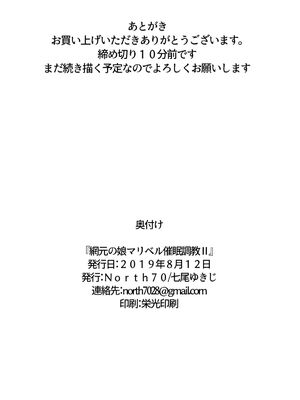 あとがき
お買い上げいただきありがとうございます。
締め切り１０分前です
まだ続き描く予定なのでよろしくお願いします

奥付け

『網元の娘マリベル催眠調教II』
発行日：２０１９年8月１２日
発行：Ｎｏｒｔｈ７０/七尾ゆきじ
連絡先：north7028@gmail.com
印刷：栄光印刷